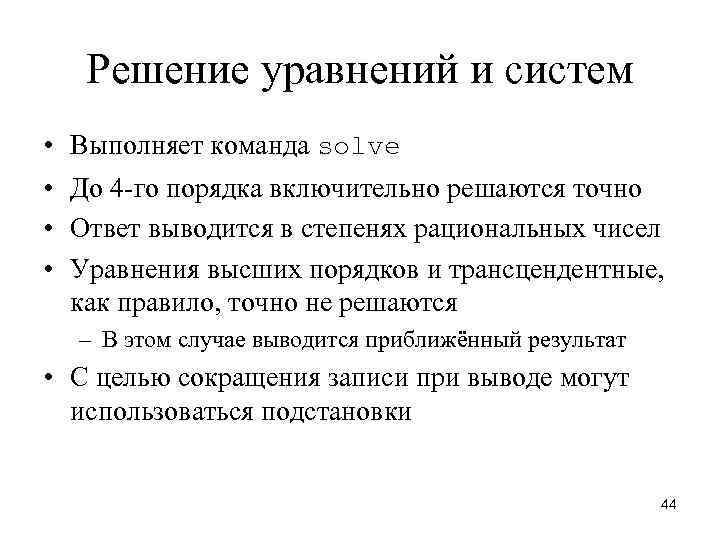 Решение уравнений и систем

• Выполняет команда solve
• До 4-го порядка включительно решаются точно
• Ответ выводится в степенях рациональных чисел
• Уравнения высших порядков и трансцендентные, как правило, точно не решаются
– В этом случае выводится приближённый результат
• С целью сокращения записи при выводе могут использоваться подстановки

44